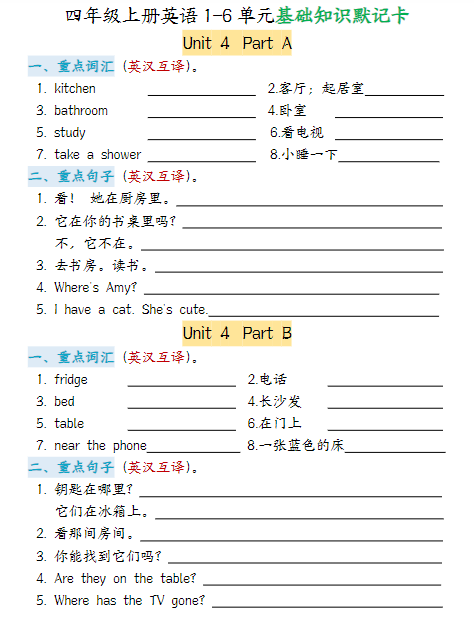 四年级上册英语 1-6 单元基础知识默记卡

Unit 4 Part A

一、重点词汇（英汉互译）。

1. kitchen ________ 2.客厅；起居室________
3. bathroom ________ 4.卧室 ________
5. study ________ 6.看电视 ________
7. take a shower ________ 8.小睡一下________

二、重点句子（英汉互译）。

1. 看！ 她在厨房里。________
2. 它在你的书桌里吗？________
不，它不在。________
3. 去书房。读书。________
4. Where's Amy? ________
5. I have a cat. She's cute.________

Unit 4 Part B

一、重点词汇（英汉互译）。

1. fridge ________ 2.电话 ________
3. bed ________ 4.长沙发 ________
5. table ________ 6.在门上 ________
7. near the phone________ 8.一张蓝色的床________

二、重点句子（英汉互译）。

1. 钥匙在哪里？________
它们在冰箱上。________
2. 看那间房间。________
3. 你能找到它们吗？________
4. Are they on the table? ________
5. Where has the TV gone? ________